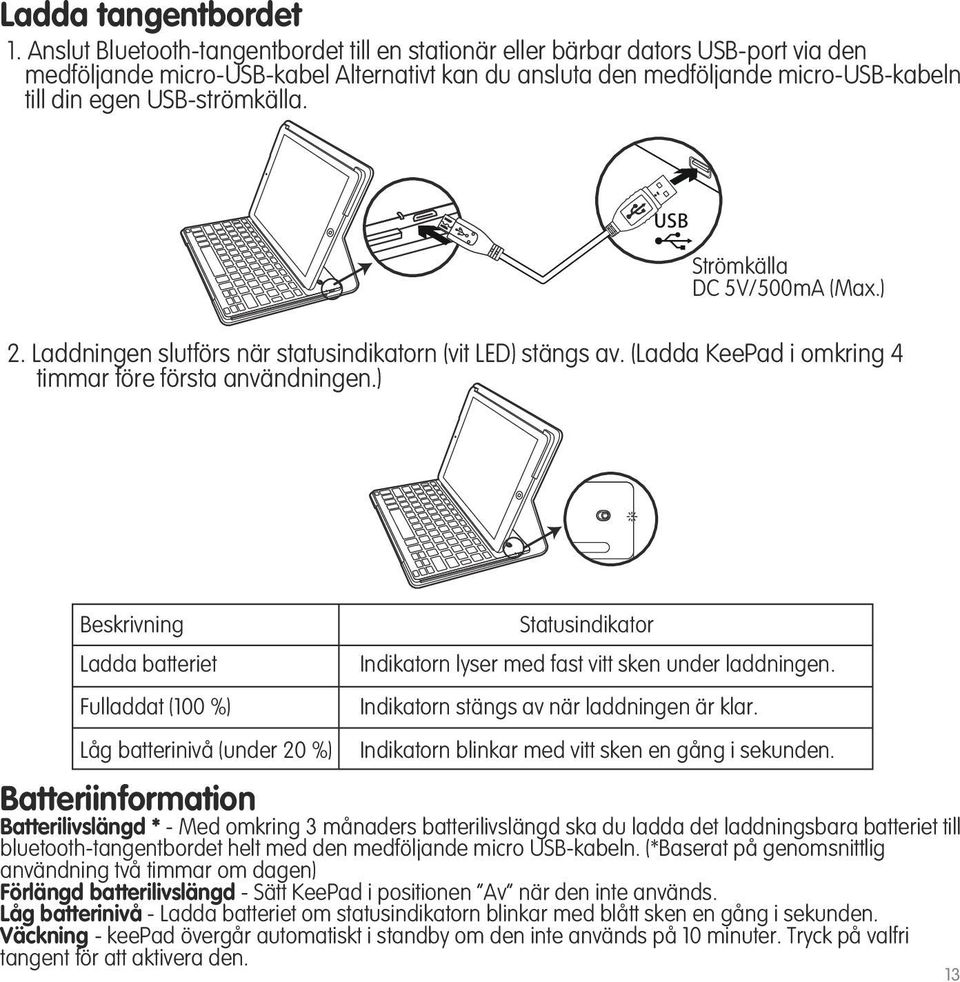 Ladda tangentbordet

1. Anslut Bluetooth-tangentbordet till en stationär eller bärbar dators USB-port via den medföljande micro-USB-kabel Alternativt kan du ansluta den medföljande micro-USB-kabeln till din egen USB-strömkälla.

USB

Strömkälla
DC 5V/500mA (Max.)

2. Laddningen slutförs när statusindikatorn (vit LED) stängs av. (Ladda KeePad i omkring 4 timmar före första användningen.)

| Beskrivning | Statusindikator |
|---|---|
| Ladda batteriet | Indikatorn lyser med fast vitt sken under laddningen. |
| Fulladdat (100 %) | Indikatorn stängs av när laddningen är klar. |
| Låg batterinivå (under 20 %) | Indikatorn blinkar med vitt sken en gång i sekunden. |

Batteriinformation

Batterilivslängd * - Med omkring 3 månaders batterilivslängd ska du ladda det laddningsbara batteriet till bluetooth-tangentbordet helt med den medföljande micro USB-kabeln. (*Baserat på genomsnittlig användning två timmar om dagen)
Förlängd batterilivslängd - Sätt KeePad i positionen "Av" när den inte används.
Låg batterinivå - Ladda batteriet om statusindikatorn blinkar med blått sken en gång i sekunden.
Väckning - keePad övergår automatiskt i standby om den inte används på 10 minuter. Tryck på valfri tangent för att aktivera den.

13